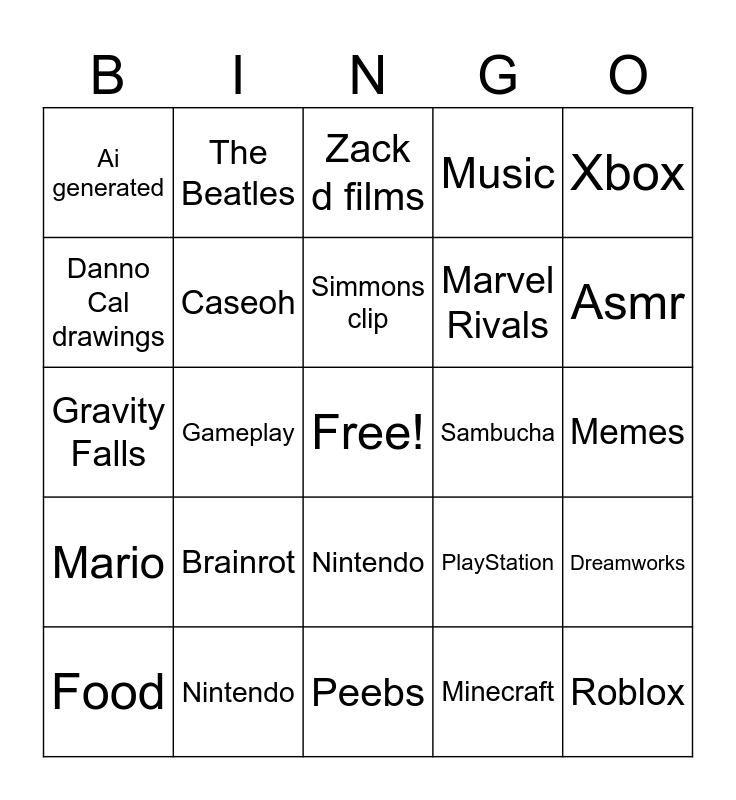 | B | I | N | G | O |
|---|---|---|---|---|
| Ai generated | The Beatles | Zack d films | Music | Xbox |
| Danno Cal drawings | Caseoh | Simmons clip | Marvel Rivals | Asmr |
| Gravity Falls | Gameplay | Free! | Sambucha | Memes |
| Mario | Brainrot | Nintendo | PlayStation | Dreamworks |
| Food | Nintendo | Peebs | Minecraft | Roblox |